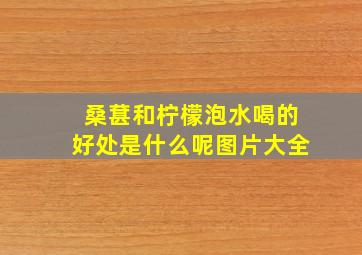 桑葚和柠檬泡水喝的
好处是什么呢图片大全